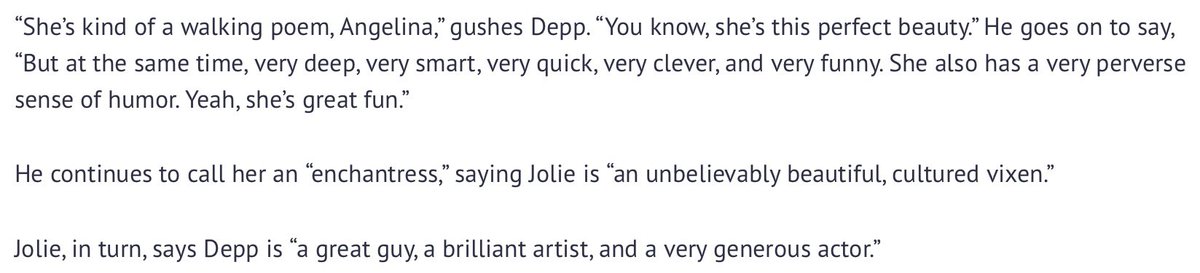 “She’s kind of a walking poem, Angelina,” gushes Depp. “You know, she’s this perfect beauty.” He goes on to say, “But at the same time, very deep, very smart, very quick, very clever, and very funny. She also has a very perverse sense of humor. Yeah, she’s great fun.”

He continues to call her an “enchantress,” saying Jolie is “an unbelievably beautiful, cultured vixen.”

Jolie, in turn, says Depp is “a great guy, a brilliant artist, and a very generous actor.”